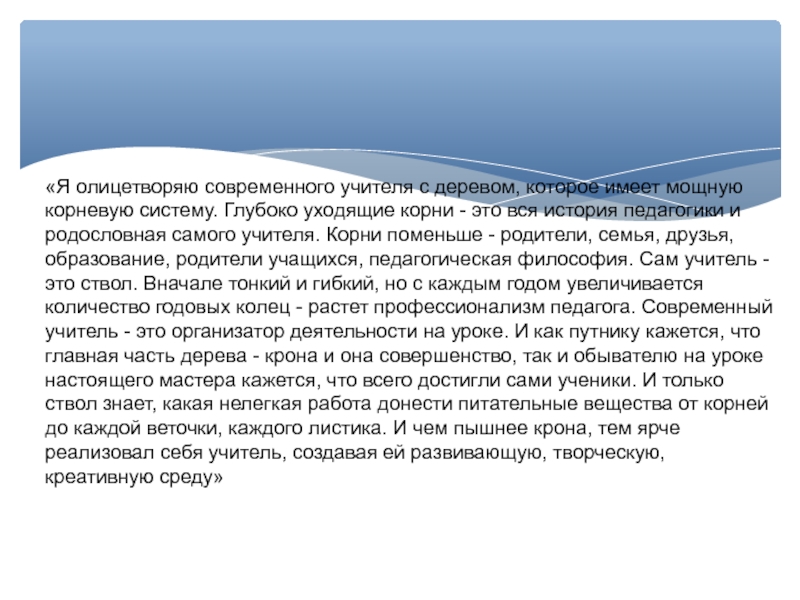 «Я олицетворяю современного учителя с деревом, которое имеет мощную корневую систему. Глубоко уходящие корни - это вся история педагогики и родословная самого учителя. Корни поменьше - родители, семья, друзья, образование, родители учащихся, педагогическая философия. Сам учитель - это ствол. Вначале тонкий и гибкий, но с каждым годом увеличивается количество годовых колец - растет профессионализм педагога. Современный учитель - это организатор деятельности на уроке. И как путнику кажется, что главная часть дерева - крона и она совершенство, так и обывателю на уроке настоящего мастера кажется, что всего достигли сами ученики. И только ствол знает, какая нелегкая работа донести питательные вещества от корней до каждой веточки, каждого листика. И чем пышнее крона, тем ярче реализовал себя учитель, создавая ей развивающую, творческую, креативную среду»